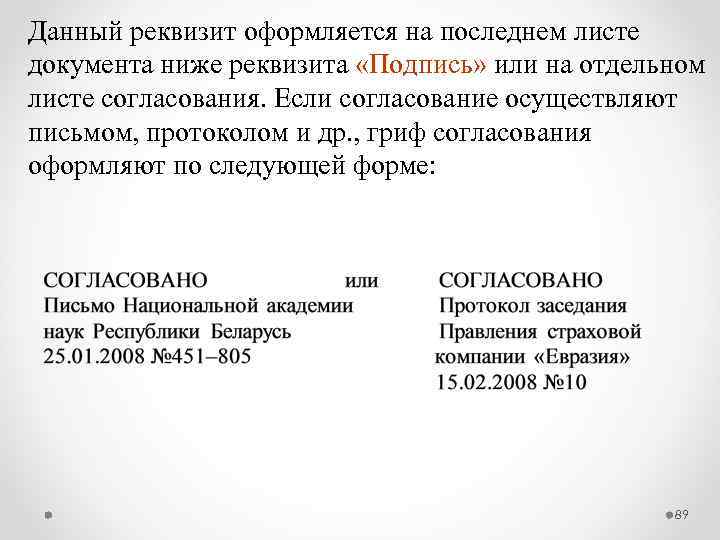 Данный реквизит оформляется на последнем листе документа ниже реквизита «Подпись» или на отдельном листе согласования. Если согласование осуществляют письмом, протоколом и др., гриф согласования оформляют по следующей форме:

СОГЛАСОВАНО
Письмо Национальной академии наук Республики Беларусь
25.01.2008 №451–805

или

СОГЛАСОВАНО
Протокол заседания Правления страховой компании «Евразия»
15.02.2008 №10

89